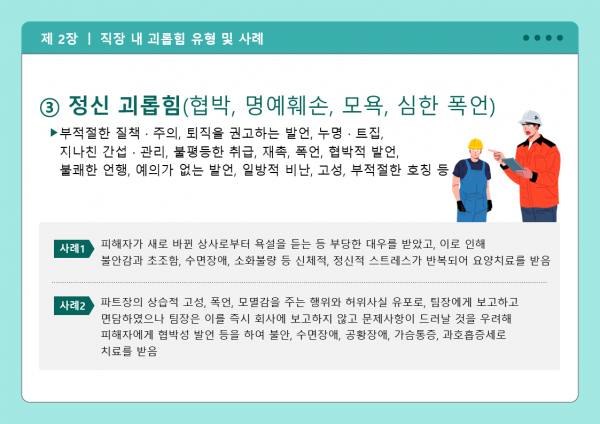 제 2장 | 직장 내 괴롭힘 유형 및 사례

③ 정신 괴롭힘(협박, 명예훼손, 모욕, 심한 폭언)

▶부적절한 질책 · 주의, 퇴직을 권고하는 발언, 누명 · 트집, 지나친 간섭 · 관리, 불평등한 취급, 재촉, 폭언, 협박적 발언, 불쾌한 언행, 예의가 없는 발언, 일방적 비난, 고성, 부적절한 호칭 등

사례1 피해자가 새로 바뀐 상사로부터 욕설을 듣는 등 부당한 대우를 받았고, 이로 인해 불안감과 초조함, 수면장애, 소화불량 등 신체적, 정신적 스트레스가 반복되어 요양치료를 받음

사례2 파트장의 상습적 고성, 폭언, 모멸감을 주는 행위와 허위사실 유포로, 팀장에게 보고하고 면담하였으나 팀장은 이를 즉시 회사에 보고하지 않고 문제사항이 드러날 것을 우려해 피해자에게 협박성 발언 등을 하여 불안, 수면장애, 공황장애, 가슴통증, 과호흡증세로 치료를 받음